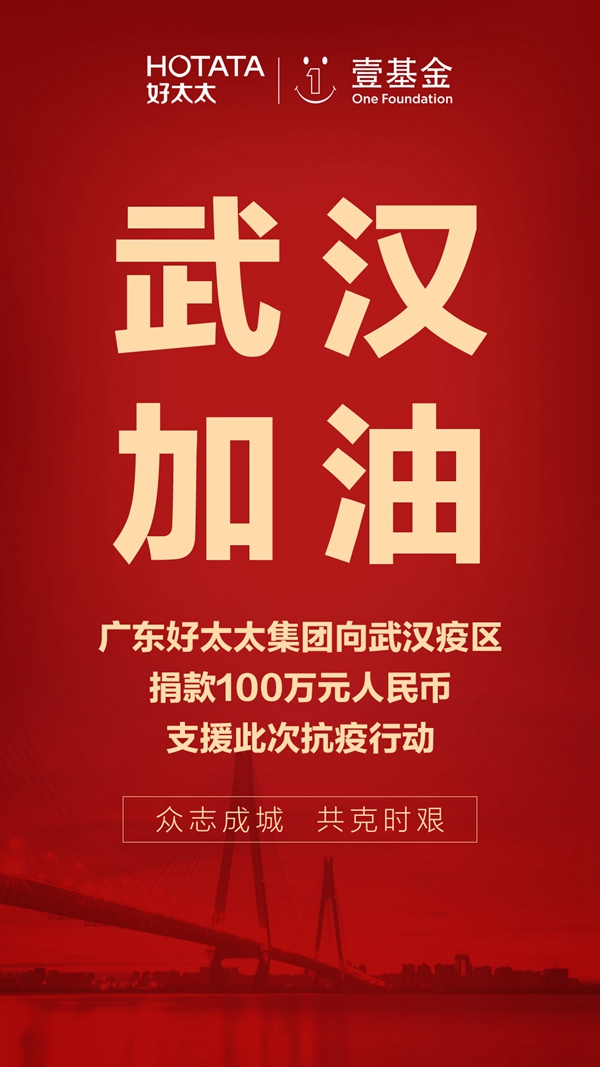 HOTATA
好太太

1
壹基金
One Foundation

武汉
加油

广东好太太集团向武汉疫区
捐款100万元人民币
支援此次抗疫行动

众志成城 共克时艰